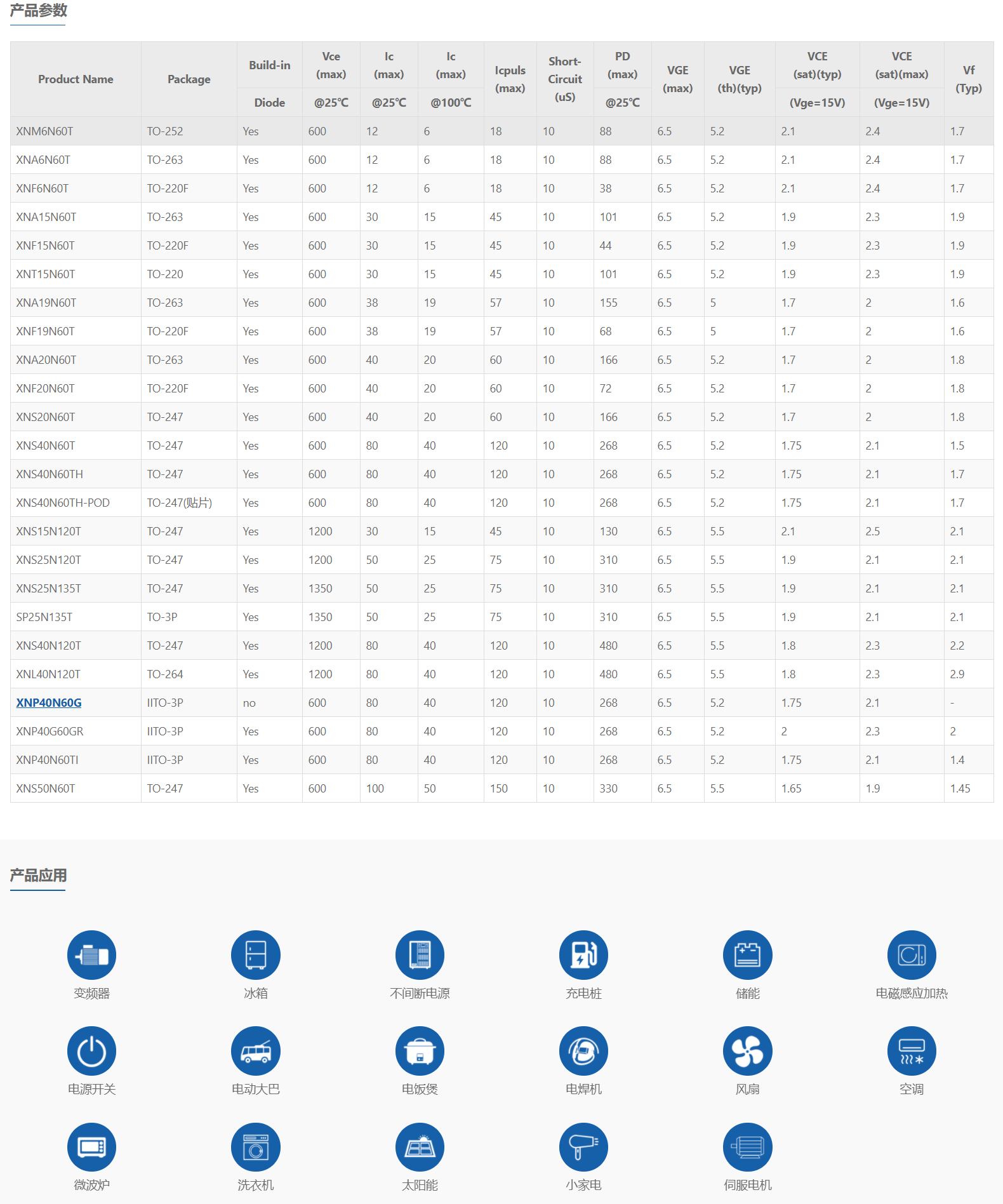 产品参数

| Product Name | Package | Build-in Diode | Vce (max) @25℃ | Ic (max) @25℃ | Ic (max) @100℃ | Icpuls (max) | Short-Circuit (uS) | PD (max) @25℃ | VGE (max) | VGE (th)(typ) | VCE (sat)(typ) (Vge=15V) | VCE (sat)(max) (Vge=15V) | Vf (Typ) |
|---|---|---|---|---|---|---|---|---|---|---|---|---|---|
| XNM6N60T | TO-252 | Yes | 600 | 12 | 6 | 18 | 10 | 88 | 6.5 | 5.2 | 2.1 | 2.4 | 1.7 |
| XNA6N60T | TO-263 | Yes | 600 | 12 | 6 | 18 | 10 | 88 | 6.5 | 5.2 | 2.1 | 2.4 | 1.7 |
| XNF6N60T | TO-220F | Yes | 600 | 12 | 6 | 18 | 10 | 38 | 6.5 | 5.2 | 2.1 | 2.4 | 1.7 |
| XNA15N60T | TO-263 | Yes | 600 | 30 | 15 | 45 | 10 | 101 | 6.5 | 5.2 | 1.9 | 2.3 | 1.9 |
| XNF15N60T | TO-220F | Yes | 600 | 30 | 15 | 45 | 10 | 44 | 6.5 | 5.2 | 1.9 | 2.3 | 1.9 |
| XNT15N60T | TO-220 | Yes | 600 | 30 | 15 | 45 | 10 | 101 | 6.5 | 5.2 | 1.9 | 2.3 | 1.9 |
| XNA19N60T | TO-263 | Yes | 600 | 38 | 19 | 57 | 10 | 155 | 6.5 | 5 | 1.7 | 2 | 1.6 |
| XNF19N60T | TO-220F | Yes | 600 | 38 | 19 | 57 | 10 | 68 | 6.5 | 5 | 1.7 | 2 | 1.6 |
| XNA20N60T | TO-263 | Yes | 600 | 40 | 20 | 60 | 10 | 166 | 6.5 | 5.2 | 1.7 | 2 | 1.8 |
| XNF20N60T | TO-220F | Yes | 600 | 40 | 20 | 60 | 10 | 72 | 6.5 | 5.2 | 1.7 | 2 | 1.8 |
| XNS20N60T | TO-247 | Yes | 600 | 40 | 20 | 60 | 10 | 166 | 6.5 | 5.2 | 1.7 | 2 | 1.8 |
| XNS40N60T | TO-247 | Yes | 600 | 80 | 40 | 120 | 10 | 268 | 6.5 | 5.2 | 1.75 | 2.1 | 1.5 |
| XNS40N60TH | TO-247 | Yes | 600 | 80 | 40 | 120 | 10 | 268 | 6.5 | 5.2 | 1.75 | 2.1 | 1.7 |
| XNS40N60TH-POD | TO-247(贴片) | Yes | 600 | 80 | 40 | 120 | 10 | 268 | 6.5 | 5.2 | 1.75 | 2.1 | 1.7 |
| XNS15N120T | TO-247 | Yes | 1200 | 30 | 15 | 45 | 10 | 130 | 6.5 | 5.5 | 2.1 | 2.5 | 2.1 |
| XNS25N120T | TO-247 | Yes | 1200 | 50 | 25 | 75 | 10 | 310 | 6.5 | 5.5 | 1.9 | 2.1 | 2.1 |
| XNS25N135T | TO-247 | Yes | 1350 | 50 | 25 | 75 | 10 | 310 | 6.5 | 5.5 | 1.9 | 2.1 | 2.1 |
| SP25N135T | TO-3P | Yes | 1350 | 50 | 25 | 75 | 10 | 310 | 6.5 | 5.5 | 1.9 | 2.1 | 2.1 |
| XNS40N120T | TO-247 | Yes | 1200 | 80 | 40 | 120 | 10 | 480 | 6.5 | 5.5 | 1.8 | 2.3 | 2.2 |
| XNL40N120T | TO-264 | Yes | 1200 | 80 | 40 | 120 | 10 | 480 | 6.5 | 5.5 | 1.8 | 2.3 | 2.9 |
| XNP40N60G | IITO-3P | no | 600 | 80 | 40 | 120 | 10 | 268 | 6.5 | 5.2 | 1.75 | 2.1 | - |
| XNP40G60GR | IITO-3P | Yes | 600 | 80 | 40 | 120 | 10 | 268 | 6.5 | 5.2 | 2 | 2.3 | 2 |
| XNP40N60TI | IITO-3P | Yes | 600 | 80 | 40 | 120 | 10 | 268 | 6.5 | 5.2 | 1.75 | 2.1 | 1.4 |
| XNS50N60T | TO-247 | Yes | 600 | 100 | 50 | 150 | 10 | 330 | 6.5 | 5.5 | 1.65 | 1.9 | 1.45 |

产品应用

变频器 冰箱 不间断电源 充电桩 储能 电磁感应加热
电源开关 电动大巴 电饭煲 电焊机 风扇 空调
微波炉 洗衣机 太阳能 小家电 伺服电机